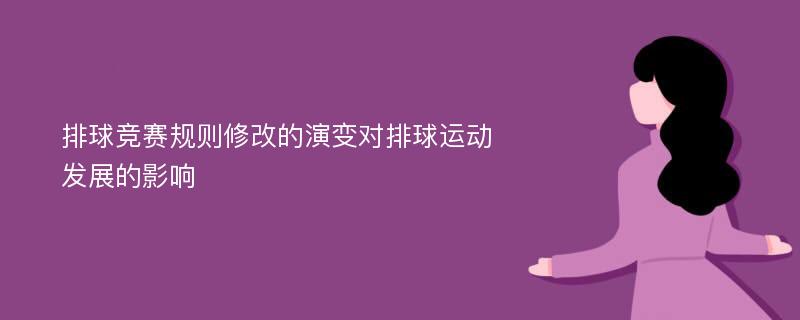 排球竞赛规则修改的演变对排球运动发展的影响